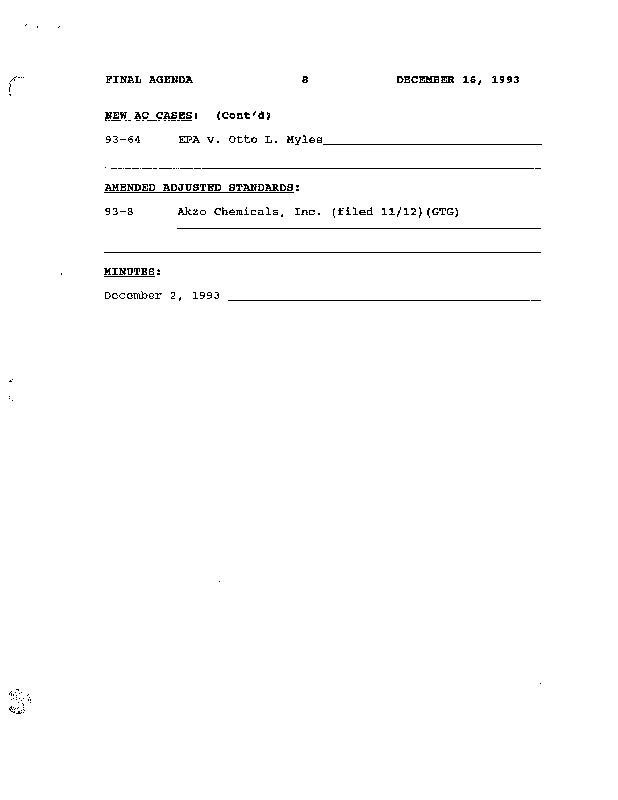 FINAL AGENDA 8 DECEMBER 16, 1993

NEW AC CASES: (Cont'd)

93-64 EPA v. Otto L. Myles

AMENDED ADJUSTED STANDARDS:

93-8 Akzo Chemicals, Inc. (filed 11/12)(GTG)

MINUTES:

December 2, 1993